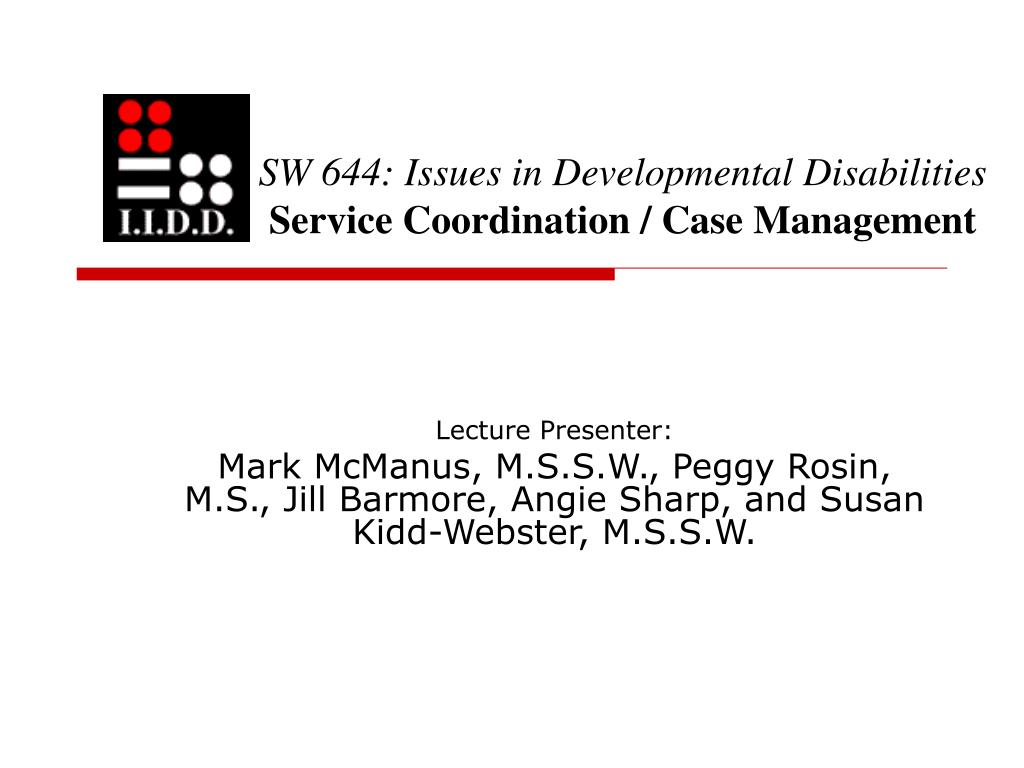 I.I.D.D.

SW 644: Issues in Developmental Disabilities
Service Coordination / Case Management

Lecture Presenter:
Mark McManus, M.S.S.W., Peggy Rosin, M.S., Jill Barmore, Angie Sharp, and Susan Kidd-Webster, M.S.S.W.